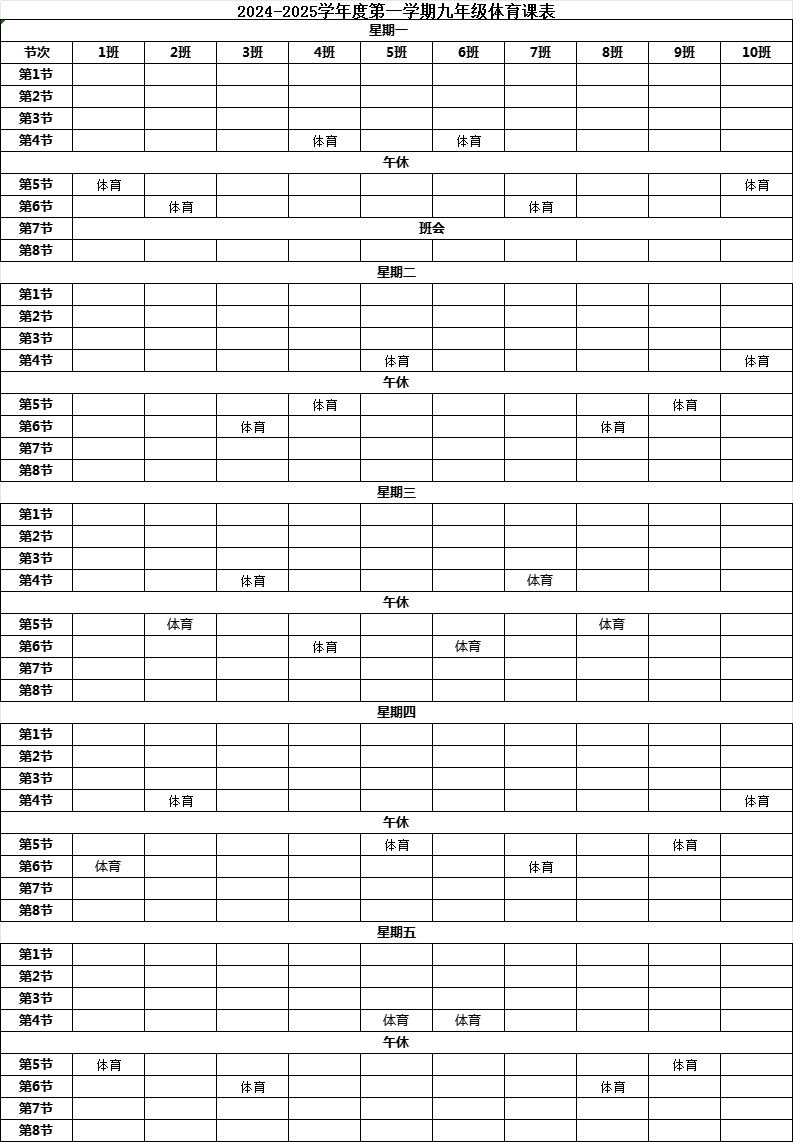 2024-2025学年度第一学期九年级体育课表

| 星期一 | | | | | | | | | | |
|---|---|---|---|---|---|---|---|---|---|---|
| 节次 | 1班 | 2班 | 3班 | 4班 | 5班 | 6班 | 7班 | 8班 | 9班 | 10班 |
| 第1节 | | | | | | | | | | |
| 第2节 | | | | | | | | | | |
| 第3节 | | | | | | | | | | |
| 第4节 | | | | 体育 | | 体育 | | | | |
| 午休 | | | | | | | | | | |
| 第5节 | 体育 | | | | | | | | | 体育 |
| 第6节 | | 体育 | | | | | 体育 | | | |
| 第7节 | 班会 | | | | | | | | | |
| 第8节 | | | | | | | | | | |
| 星期二 | | | | | | | | | | |
| 第1节 | | | | | | | | | | |
| 第2节 | | | | | | | | | | |
| 第3节 | | | | | | | | | | |
| 第4节 | | | | | 体育 | | | | | 体育 |
| 午休 | | | | | | | | | | |
| 第5节 | | | | 体育 | | | | | 体育 | |
| 第6节 | | | 体育 | | | | | 体育 | | |
| 第7节 | | | | | | | | | | |
| 第8节 | | | | | | | | | | |
| 星期三 | | | | | | | | | | |
| 第1节 | | | | | | | | | | |
| 第2节 | | | | | | | | | | |
| 第3节 | | | | | | | | | | |
| 第4节 | | | 体育 | | | | 体育 | | | |
| 午休 | | | | | | | | | | |
| 第5节 | | 体育 | | | | | | 体育 | | |
| 第6节 | | | | 体育 | | 体育 | | | | |
| 第7节 | | | | | | | | | | |
| 第8节 | | | | | | | | | | |
| 星期四 | | | | | | | | | | |
| 第1节 | | | | | | | | | | |
| 第2节 | | | | | | | | | | |
| 第3节 | | | | | | | | | | |
| 第4节 | | 体育 | | | | | | | | 体育 |
| 午休 | | | | | | | | | | |
| 第5节 | | | | | 体育 | | | | 体育 | |
| 第6节 | 体育 | | | | | | 体育 | | | |
| 第7节 | | | | | | | | | | |
| 第8节 | | | | | | | | | | |
| 星期五 | | | | | | | | | | |
| 第1节 | | | | | | | | | | |
| 第2节 | | | | | | | | | | |
| 第3节 | | | | | | | | | | |
| 第4节 | | | | | 体育 | 体育 | | | | |
| 午休 | | | | | | | | | | |
| 第5节 | 体育 | | | | | | | | 体育 | |
| 第6节 | | | 体育 | | | | | 体育 | | |
| 第7节 | | | | | | | | | | |
| 第8节 | | | | | | | | | | |